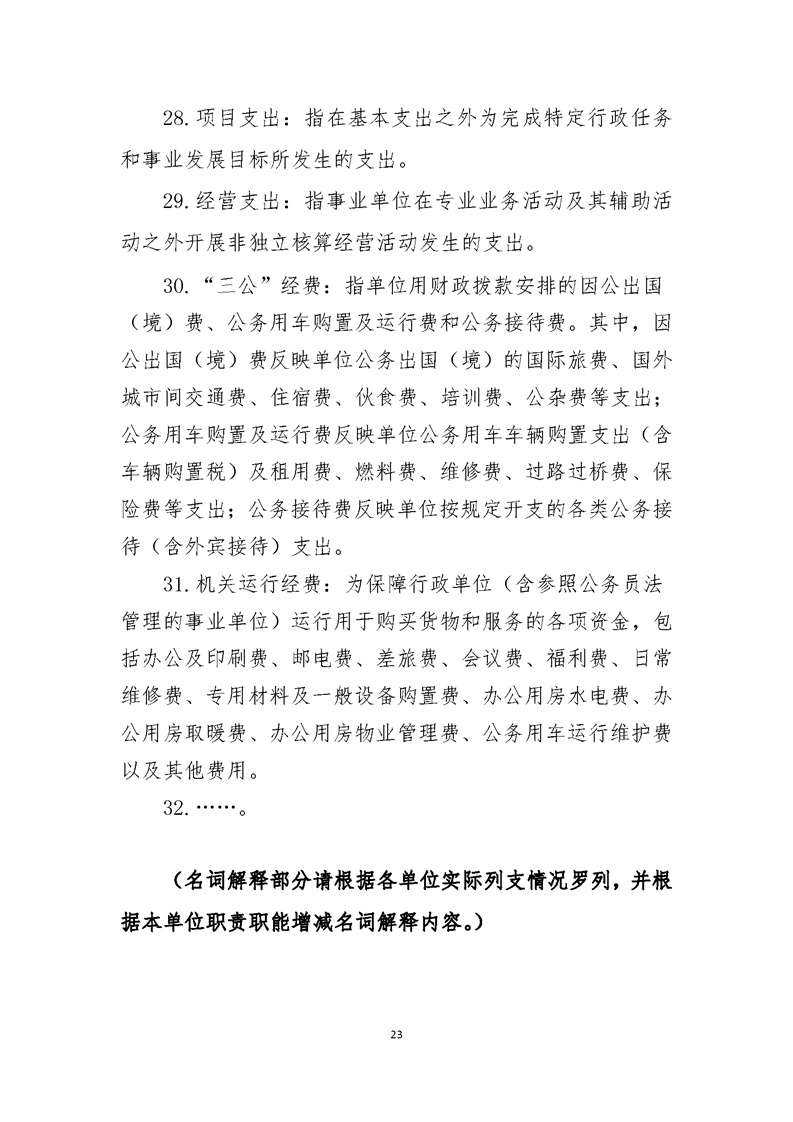 28.项目支出：指在基本支出之外为完成特定行政任务和事业发展目标所发生的支出。

29.经营支出：指事业单位在专业业务活动及其辅助活动之外开展非独立核算经营活动发生的支出。

30.“三公”经费：指单位用财政拨款安排的因公出国（境）费、公务用车购置及运行费和公务接待费。其中，因公出国（境）费反映单位公务出国（境）的国际旅费、国外城市间交通费、住宿费、伙食费、培训费、公杂费等支出；公务用车购置及运行费反映单位公务用车车辆购置支出（含车辆购置税）及租用费、燃料费、维修费、过路过桥费、保险费等支出；公务接待费反映单位按规定开支的各类公务接待（含外宾接待）支出。

31.机关运行经费：为保障行政单位（含参照公务员法管理的事业单位）运行用于购买货物和服务的各项资金，包括办公及印刷费、邮电费、差旅费、会议费、福利费、日常维修费、专用材料及一般设备购置费、办公用房水电费、办公用房取暖费、办公用房物业管理费、公务用车运行维护费以及其他费用。

32.……。

（名词解释部分请根据各单位实际列支情况罗列，并根据本单位职责职能增减名词解释内容。）

23